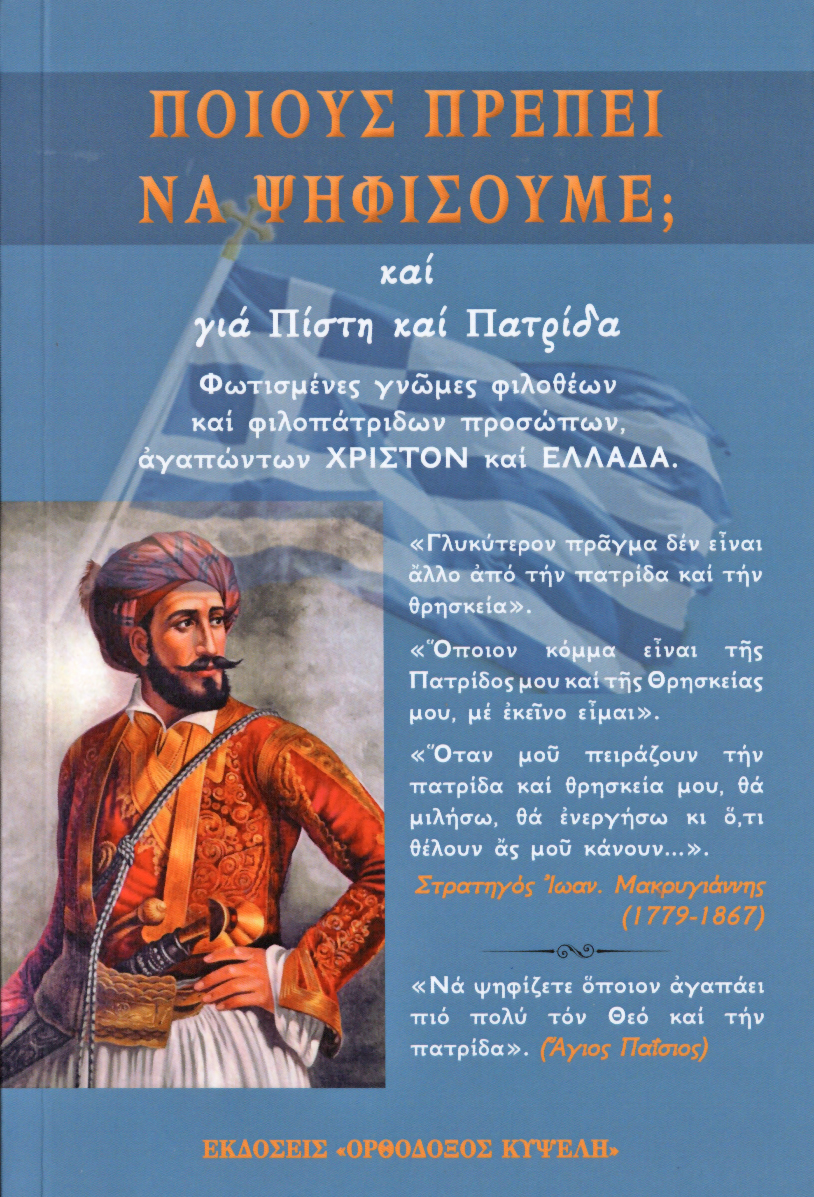 ΠΟΙΟΥΣ ΠΡΕΠΕΙ ΝΑ ΨΗΦΙΣΟΥΜΕ;

καί
γιά Πίστη καί Πατρίδα

Φωτισμένες γνῶμες φιλοθέων καί φιλοπάτριδων προσώπων, ἀγαπώντων ΧΡΙΣΤΟΝ καί ΕΛΛΑΔΑ.

«Γλυκύτερον πρᾶγμα δέν εἶναι ἄλλο ἀπό τήν πατρίδα καί τήν θρησκεία».

«Ὅποιον κόμμα εἶναι τῆς Πατρίδος μου καί τῆς Θρησκείας μου, μέ ἐκεῖνο εἶμαι».

«Ὅταν μοῦ πειράζουν τήν πατρίδα καί θρησκεία μου, θά μιλήσω, θά ἐνεργήσω κι ὅ,τι θέλουν ἄς μοῦ κάνουν...».

Στρατηγός Ἰωαν. Μακρυγιάννης (1779-1867)

«Νά ψηφίζετε ὅποιον ἀγαπάει πιό πολύ τόν Θεό καί τήν πατρίδα». (Ἅγιος Παΐσιος)

ΕΚΔΟΣΕΙΣ «ΟΡΘΟΔΟΞΟΣ ΚΥΨΕΛΗ»